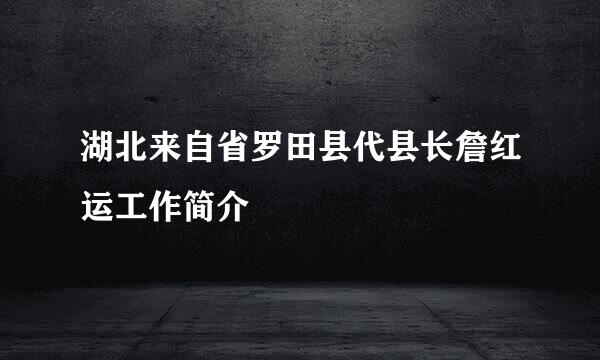 湖北来自省罗田县代县长詹红运工作简介